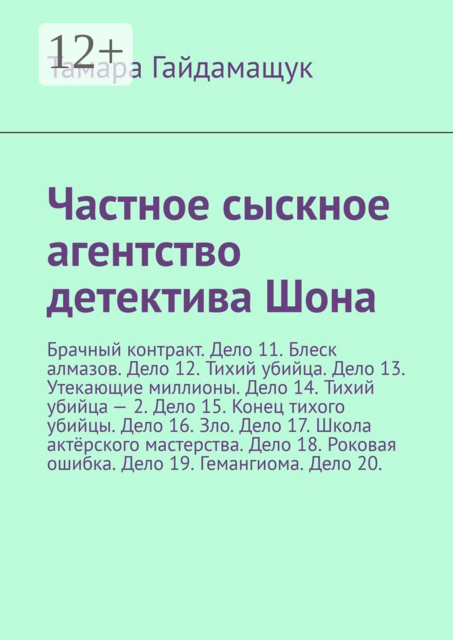 12+

Тамара Гайдамащук

Частное сыскное агентство детектива Шона

Брачный контракт. Дело 11. Блеск алмазов. Дело 12. Тихий убийца. Дело 13. Утекающие миллионы. Дело 14. Тихий убийца — 2. Дело 15. Конец тихого убийцы. Дело 16. Зло. Дело 17. Школа актёрского мастерства. Дело 18. Роковая ошибка. Дело 19. Гемангиома. Дело 20.